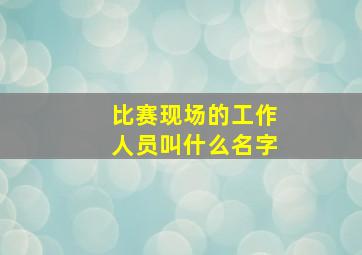 比赛现场的工作人员叫什么名字